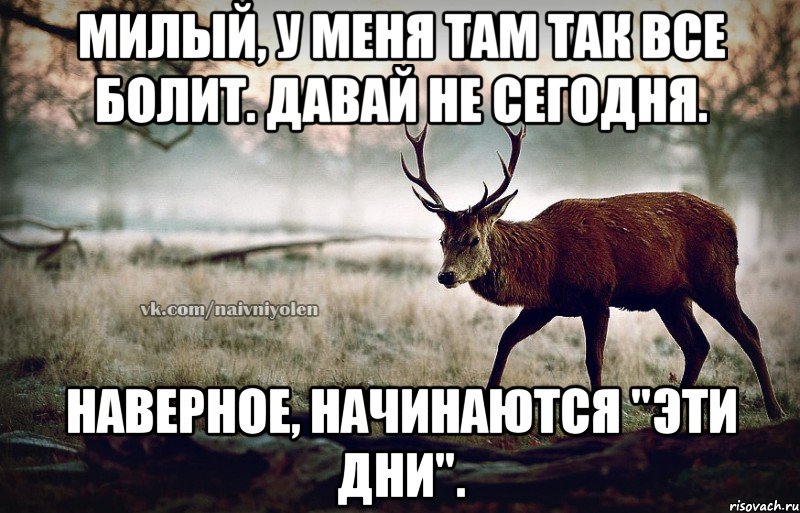 МИЛЫЙ, У МЕНЯ ТАМ ТАК ВСЕ БОЛИТ. ДАВАЙ НЕ СЕГОДНЯ.

vk.com/naivniyolen

НАВЕРНОЕ, НАЧИНАЮТСЯ "ЭТИ ДНИ".

risovach.ru